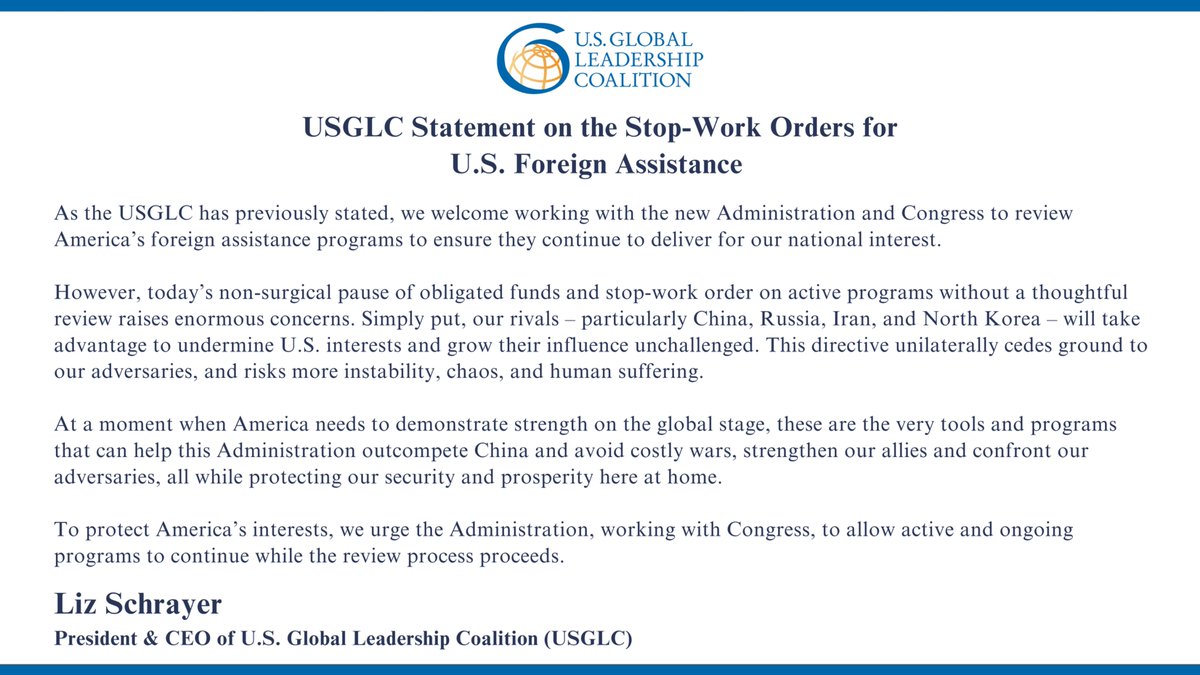 U.S. GLOBAL LEADERSHIP COALITION

USGLC Statement on the Stop-Work Orders for U.S. Foreign Assistance

As the USGLC has previously stated, we welcome working with the new Administration and Congress to review America's foreign assistance programs to ensure they continue to deliver for our national interest.

However, today's non-surgical pause of obligated funds and stop-work order on active programs without a thoughtful review raises enormous concerns. Simply put, our rivals – particularly China, Russia, Iran, and North Korea – will take advantage to undermine U.S. interests and grow their influence unchallenged. This directive unilaterally cedes ground to our adversaries, and risks more instability, chaos, and human suffering.

At a moment when America needs to demonstrate strength on the global stage, these are the very tools and programs that can help this Administration outcompete China and avoid costly wars, strengthen our allies and confront our adversaries, all while protecting our security and prosperity here at home.

To protect America's interests, we urge the Administration, working with Congress, to allow active and ongoing programs to continue while the review process proceeds.

Liz Schrayer
President & CEO of U.S. Global Leadership Coalition (USGLC)